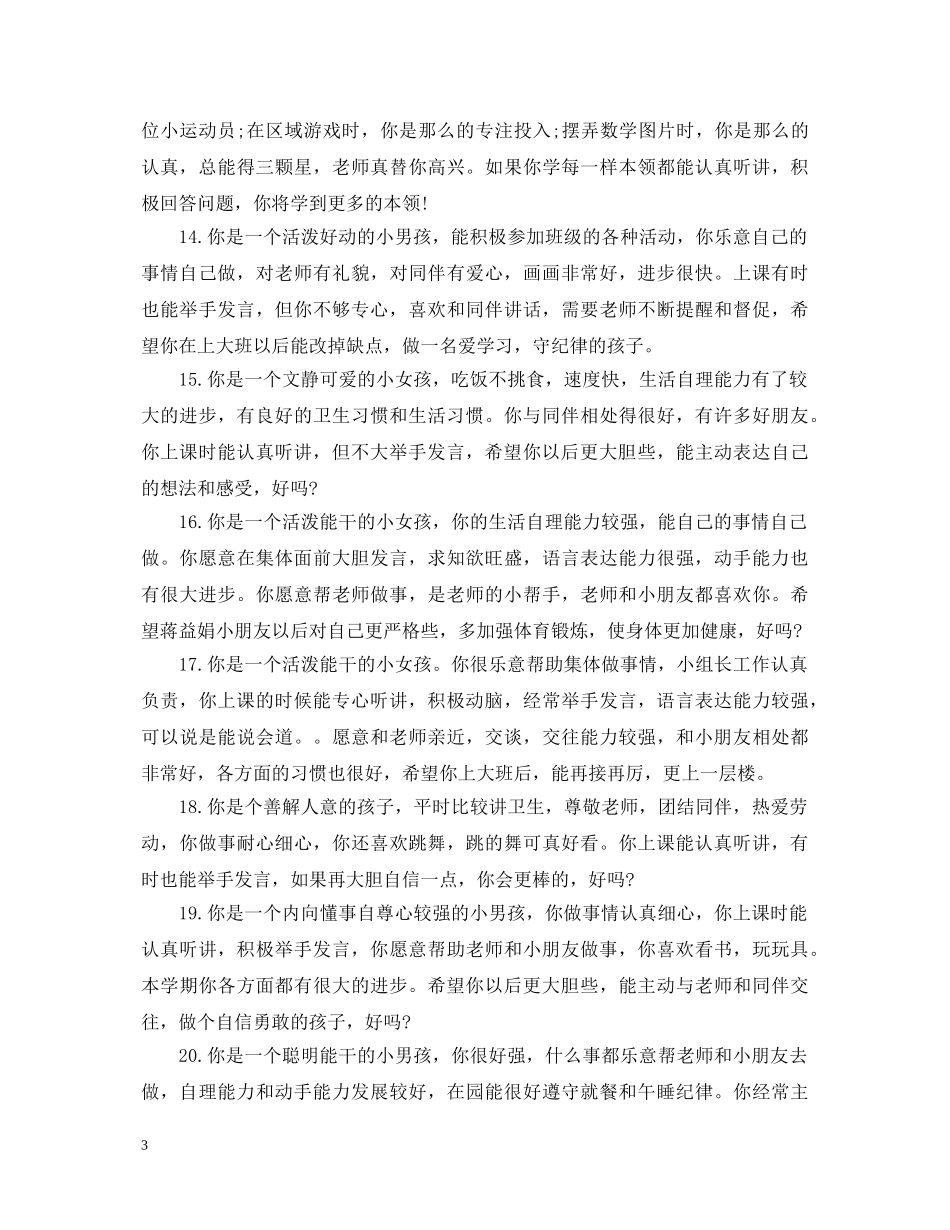 位小运动员;在区域游戏时，你是那么的专注投入;摆弄数学图片时，你是那么的认真，总能得三颗星，老师真替你高兴。如果你学每一样本领都能认真听讲，积极回答问题，你将学到更多的本领!

14.你是一个活泼好动的小男孩，能积极参加班级的各种活动，你乐意自己的事情自己做，对老师有礼貌，对同伴有爱心，画画非常好，进步很快。上课有时也能举手发言，但你不够专心，喜欢和同伴讲话，需要老师不断提醒和督促，希望你在上大班以后能改掉缺点，做一名爱学习，守纪律的孩子。

15.你是一个文静可爱的小女孩，吃饭不挑食，速度快，生活自理能力有了较大的进步，有良好的卫生习惯和生活习惯。你与同伴相处得很好，有许多好朋友。你上课时能认真听讲，但不大举手发言，希望你以后更大胆些，能主动表达自己的想法和感受，好吗?

16.你是一个活泼能干的小女孩，你的生活自理能力较强，能自己的事情自己做。你愿意在集体面前大胆发言，求知欲旺盛，语言表达能力很强，动手能力也有很大进步。你愿意帮老师做事，是老师的小帮手，老师和小朋友都喜欢你。希望蒋益娟小朋友以后对自己更严格些，多加强体育锻炼，使身体更加健康，好吗?

17.你是一个活泼能干的小女孩。你很乐意帮助集体做事情，小组长工作认真负责，你上课的时候能专心听讲，积极动脑，经常举手发言，语言表达能力较强，可以说是能说会道。。愿意和老师亲近，交谈，交往能力较强，和小朋友相处都非常好，各方面的习惯也很好，希望你上大班后，能再接再厉，更上一层楼。

18.你是个善解人意的孩子，平时比较讲卫生，尊敬老师，团结同伴，热爱劳动，你做事耐心细心，你还喜欢跳舞，跳的舞可真好看。你上课能认真听讲，有时也能举手发言，如果再大胆自信一点，你会更棒的，好吗?

19.你是一个内向懂事自尊心较强的小男孩，你做事情认真细心，你上课时能认真听讲，积极举手发言，你愿意帮助老师和小朋友做事，你喜欢看书，玩玩具。本学期你各方面都有很大的进步。希望你以后更大胆些，能主动与老师和同伴交往，做个自信勇敢的孩子，好吗?

20.你是一个聪明能干的小男孩，你很好强，什么事都乐意帮老师和小朋友去做，自理能力和动手能力发展较好，在园能很好遵守就餐和午睡纪律。你经常主

3